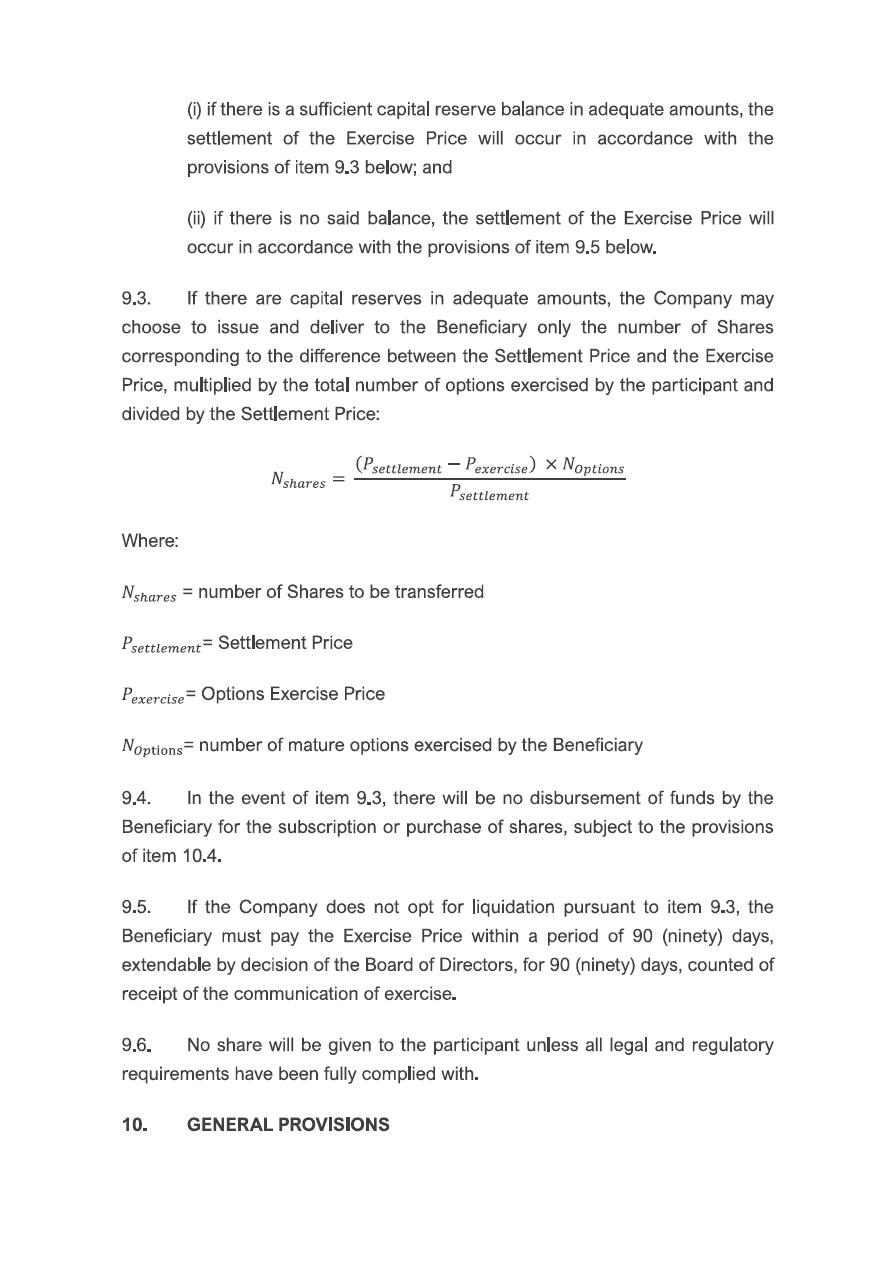 (i) if there is a sufficient capital reserve balance in adequate amounts, the settlement of the Exercise Price will occur in accordance with the provisions of item 9.3 below; and

(ii) if there is no said balance, the settlement of the Exercise Price will occur in accordance with the provisions of item 9.5 below.

9.3. If there are capital reserves in adequate amounts, the Company may choose to issue and deliver to the Beneficiary only the number of Shares corresponding to the difference between the Settlement Price and the Exercise Price, multiplied by the total number of options exercised by the participant and divided by the Settlement Price:

$N_{shares} = \frac{(P_{settlement} - P_{exercise}) \times N_{Options}}{P_{settlement}}$

Where:

$N_{shares}$ = number of Shares to be transferred

$P_{settlement}$= Settlement Price

$P_{exercise}$= Options Exercise Price

$N_{Options}$= number of mature options exercised by the Beneficiary

9.4. In the event of item 9.3, there will be no disbursement of funds by the Beneficiary for the subscription or purchase of shares, subject to the provisions of item 10.4.

9.5. If the Company does not opt for liquidation pursuant to item 9.3, the Beneficiary must pay the Exercise Price within a period of 90 (ninety) days, extendable by decision of the Board of Directors, for 90 (ninety) days, counted of receipt of the communication of exercise.

9.6. No share will be given to the participant unless all legal and regulatory requirements have been fully complied with.

10. GENERAL PROVISIONS